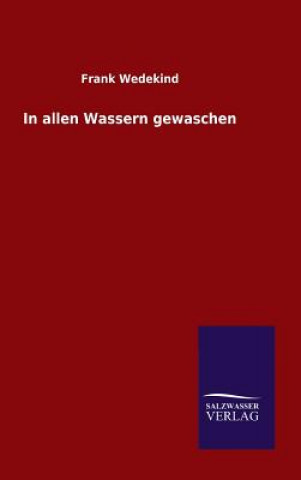 Frank Wedekind

In allen Wassern gewaschen

SALZWASSER
VERLAG